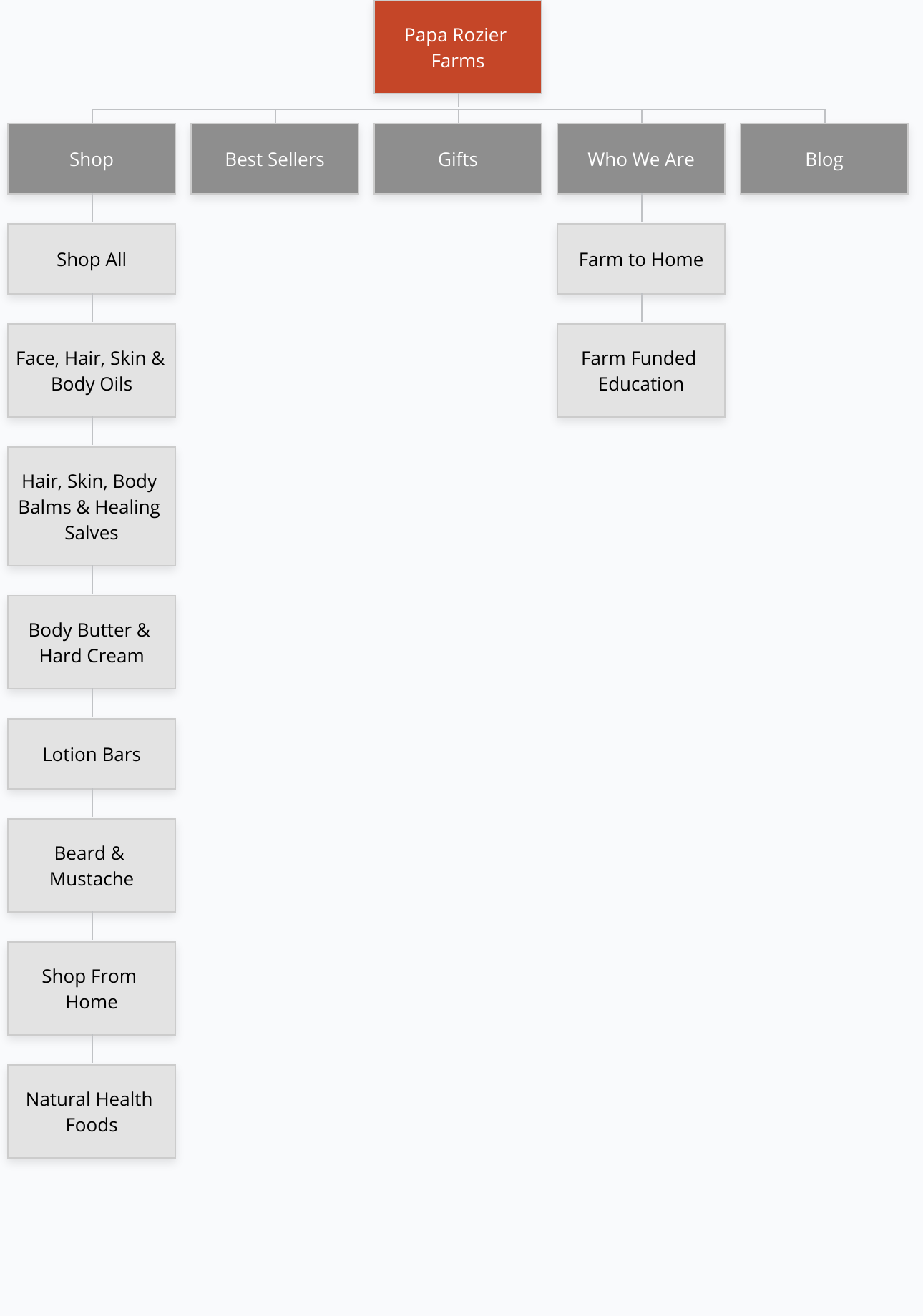 Papa Rozier Farms

Shop

Best Sellers

Gifts

Who We Are

Blog

Shop All

Face, Hair, Skin & Body Oils

Hair, Skin, Body Balms & Healing Salves

Body Butter & Hard Cream

Lotion Bars

Beard & Mustache

Shop From Home

Natural Health Foods

Farm to Home

Farm Funded Education